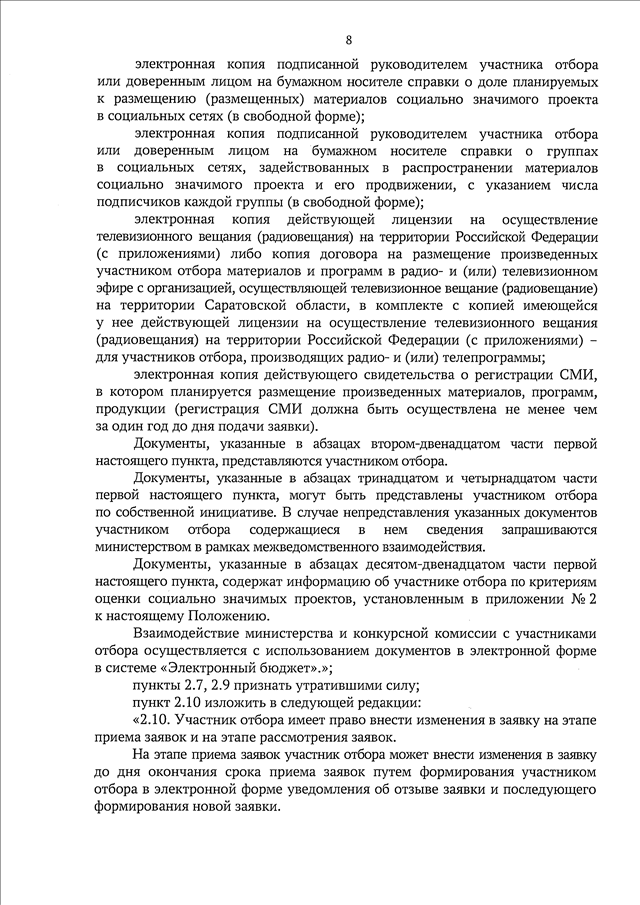 8

электронная копия подписанной руководителем участника отбора или доверенным лицом на бумажном носителе справки о доле планируемых к размещению (размещенных) материалов социально значимого проекта в социальных сетях (в свободной форме);

электронная копия подписанной руководителем участника отбора или доверенным лицом на бумажном носителе справки о группах в социальных сетях, задействованных в распространении материалов социально значимого проекта и его продвижении, с указанием числа подписчиков каждой группы (в свободной форме);

электронная копия действующей лицензии на осуществление телевизионного вещания (радиовещания) на территории Российской Федерации (с приложениями) либо копия договора на размещение произведенных участником отбора материалов и программ в радио- и (или) телевизионном эфире с организацией, осуществляющей телевизионное вещание (радиовещание) на территории Саратовской области, в комплекте с копией имеющейся у нее действующей лицензии на осуществление телевизионного вещания (радиовещания) на территории Российской Федерации (с приложениями) – для участников отбора, производящих радио- и (или) телепрограммы;

электронная копия действующего свидетельства о регистрации СМИ, в котором планируется размещение произведенных материалов, программ, продукции (регистрация СМИ должна быть осуществлена не менее чем за один год до дня подачи заявки).

Документы, указанные в абзацах втором-двенадцатом части первой настоящего пункта, представляются участником отбора.

Документы, указанные в абзацах тринадцатом и четырнадцатом части первой настоящего пункта, могут быть представлены участником отбора по собственной инициативе. В случае непредставления указанных документов участником отбора содержащиеся в нем сведения запрашиваются министерством в рамках межведомственного взаимодействия.

Документы, указанные в абзацах десятом-двенадцатом части первой настоящего пункта, содержат информацию об участнике отбора по критериям оценки социально значимых проектов, установленным в приложении № 2 к настоящему Положению.

Взаимодействие министерства и конкурсной комиссии с участниками отбора осуществляется с использованием документов в электронной форме в системе «Электронный бюджет».»;

пункты 2.7, 2.9 признать утратившими силу;

пункт 2.10 изложить в следующей редакции:

«2.10. Участник отбора имеет право внести изменения в заявку на этапе приема заявок и на этапе рассмотрения заявок.

На этапе приема заявок участник отбора может внести изменения в заявку до дня окончания срока приема заявок путем формирования участником отбора в электронной форме уведомления об отзыве заявки и последующего формирования новой заявки.